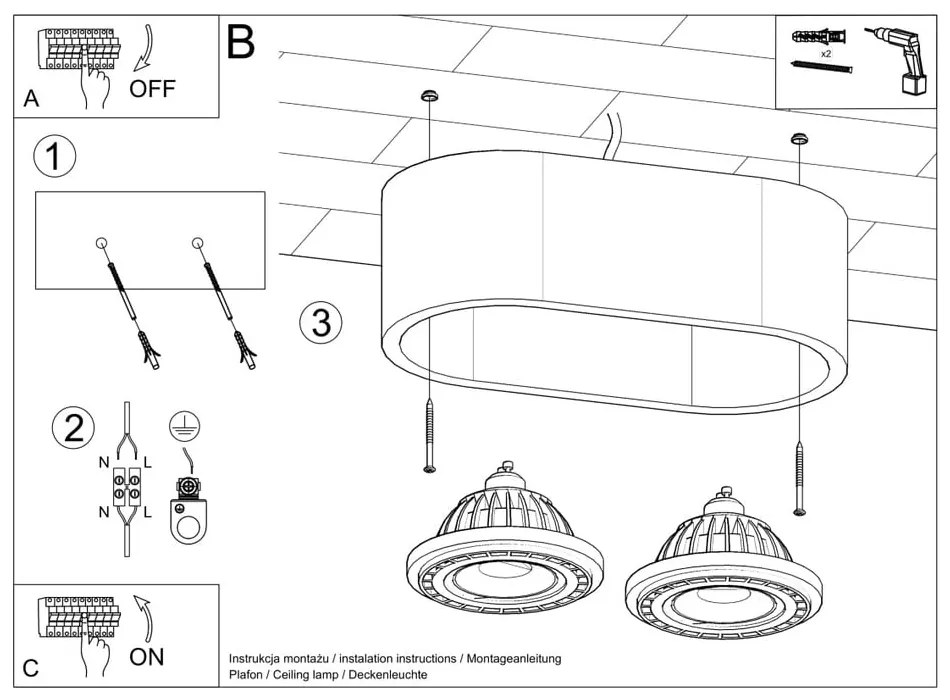 A
OFF

B

x2

1

2

N L
N L

3

C
ON

Instrukcja montażu / instalation instructions / Montageanleitung
Plafon / Ceiling lamp / Deckenleuchte